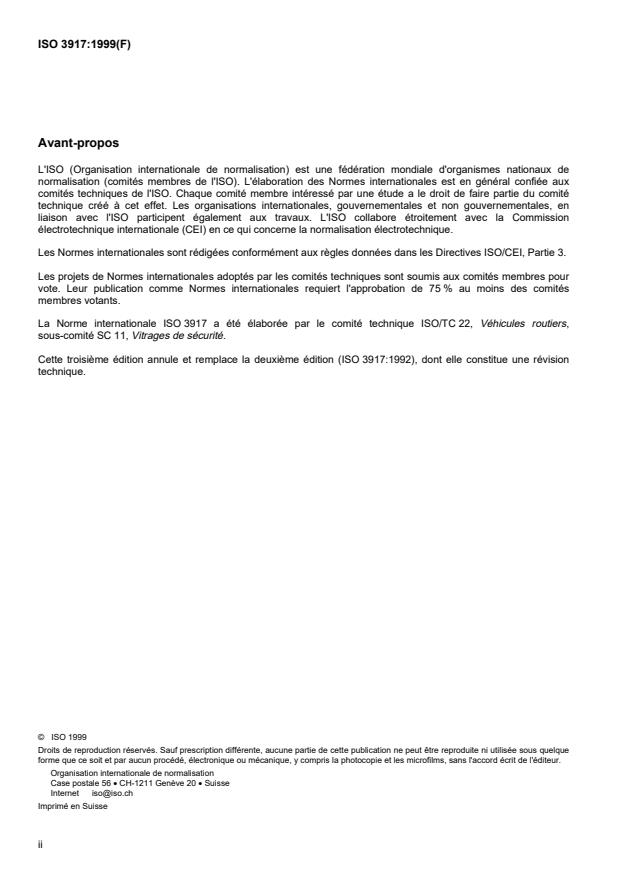 ISO 3917:1999(F)

Avant-propos

L'ISO (Organisation internationale de normalisation) est une fédération mondiale d'organismes nationaux de normalisation (comités membres de l'ISO). L'élaboration des Normes internationales est en général confiée aux comités techniques de l'ISO. Chaque comité membre intéressé par une étude a le droit de faire partie du comité technique créé à cet effet. Les organisations internationales, gouvernementales et non gouvernementales, en liaison avec l'ISO participent également aux travaux. L'ISO collabore étroitement avec la Commission électrotechnique internationale (CEI) en ce qui concerne la normalisation électrotechnique.

Les Normes internationales sont rédigées conformément aux règles données dans les Directives ISO/CEI, Partie 3.

Les projets de Normes internationales adoptés par les comités techniques sont soumis aux comités membres pour vote. Leur publication comme Normes internationales requiert l'approbation de 75 % au moins des comités membres votants.

La Norme internationale ISO 3917 a été élaborée par le comité technique ISO/TC 22, Véhicules routiers, sous-comité SC 11, Vitrages de sécurité.

Cette troisième édition annule et remplace la deuxième édition (ISO 3917:1992), dont elle constitue une révision technique.

© ISO 1999
Droits de reproduction réservés. Sauf prescription différente, aucune partie de cette publication ne peut être reproduite ni utilisée sous quelque forme que ce soit et par aucun procédé, électronique ou mécanique, y compris la photocopie et les microfilms, sans l'accord écrit de l'éditeur.
Organisation internationale de normalisation
Case postale 56 • CH-1211 Genève 20 • Suisse
Internet iso@iso.ch
Imprimé en Suisse

ii